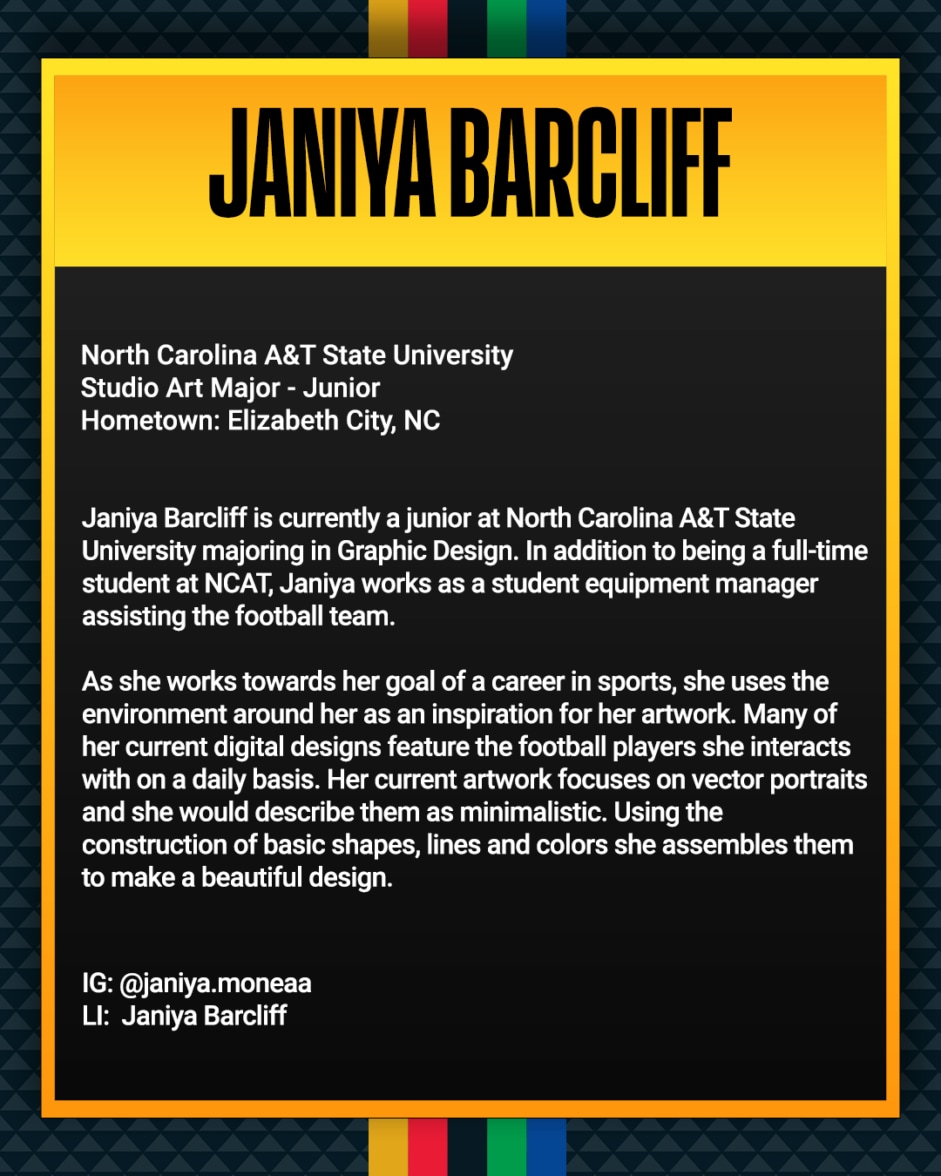 JANIYA BARCLIFF

North Carolina A&T State University
Studio Art Major - Junior
Hometown: Elizabeth City, NC

Janiya Barcliff is currently a junior at North Carolina A&T State University majoring in Graphic Design. In addition to being a full-time student at NCAT, Janiya works as a student equipment manager assisting the football team.

As she works towards her goal of a career in sports, she uses the environment around her as an inspiration for her artwork. Many of her current digital designs feature the football players she interacts with on a daily basis. Her current artwork focuses on vector portraits and she would describe them as minimalistic. Using the construction of basic shapes, lines and colors she assembles them to make a beautiful design.

IG: @janiya.moneaa
LI: Janiya Barcliff